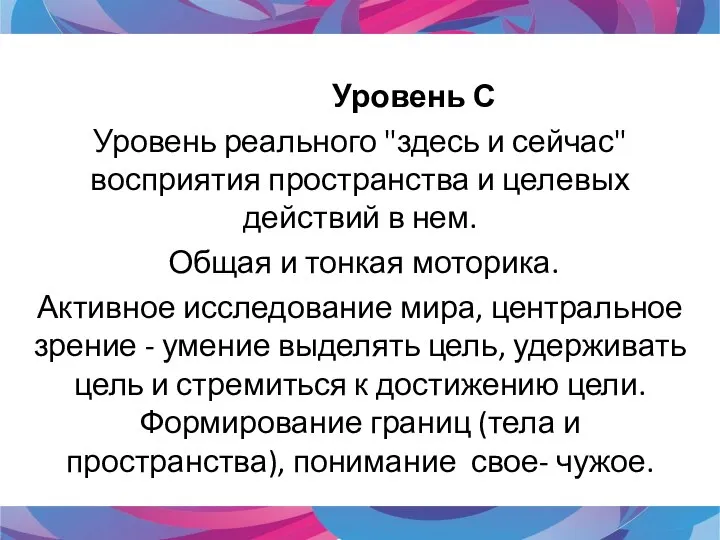 Уровень С

Уровень реального "здесь и сейчас" восприятия пространства и целевых действий в нем.

Общая и тонкая моторика.

Активное исследование мира, центральное зрение - умение выделять цель, удерживать цель и стремиться к достижению цели. Формирование границ (тела и пространства), понимание свое- чужое.